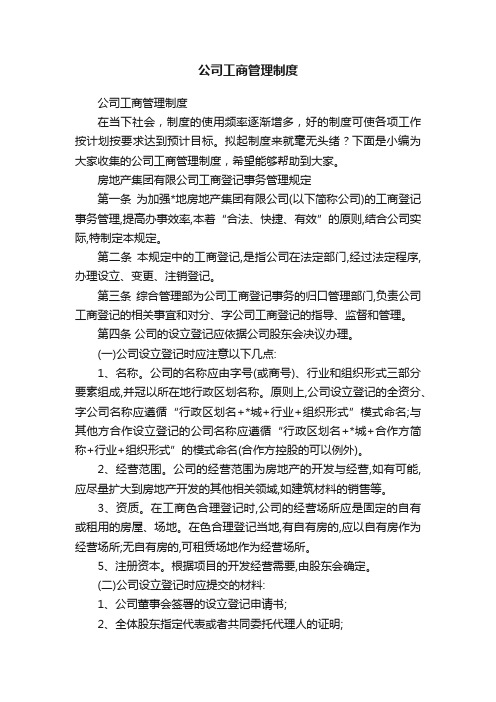 公司工商管理制度

公司工商管理制度

在当下社会，制度的使用频率逐渐增多，好的制度可使各项工作按计划按要求达到预计目标。拟起制度来就毫无头绪？下面是小编为大家收集的公司工商管理制度，希望能够帮助到大家。

房地产集团有限公司工商登记事务管理规定

第一条 为加强*地房地产集团有限公司(以下简称公司)的工商登记事务管理,提高办事效率,本着“合法、快捷、有效”的原则,结合公司实际,特制定本规定。

第二条 本规定中的工商登记,是指公司在法定部门,经过法定程序,办理设立、变更、注销登记。

第三条 综合管理部为公司工商登记事务的归口管理部门,负责公司工商登记的相关事宜和对分、字公司工商登记的指导、监督和管理。

第四条 公司的设立登记应依据公司股东会决议办理。

(一)公司设立登记时应注意以下几点:

1、名称。公司的名称应由字号(或商号)、行业和组织形式三部分要素组成,并冠以所在地行政区划名称。原则上,公司设立登记的全资分、字公司名称应遵循“行政区划名+*城+行业+组织形式”模式命名;与其他方合作设立登记的公司名称应遵循“行政区划名+*城+合作方简称+行业+组织形式”的模式命名(合作方控股的可以例外)。

2、经营范围。公司的经营范围为房地产的开发与经营,如有可能,应尽量扩大到房地产开发的其他相关领域,如建筑材料的销售等。

3、资质。在工商色合理登记时,公司的经营场所应是固定的自有或租用的房屋、场地。在色合理登记当地,有自有房的,应以自有房作为经营场所;无自有房的,可租赁场地作为经营场所。

5、注册资本。根据项目的开发经营需要,由股东会确定。

(二)公司设立登记时应提交的材料:

1、公司董事会签署的设立登记申请书;

2、全体股东指定代表或者共同委托代理人的证明;